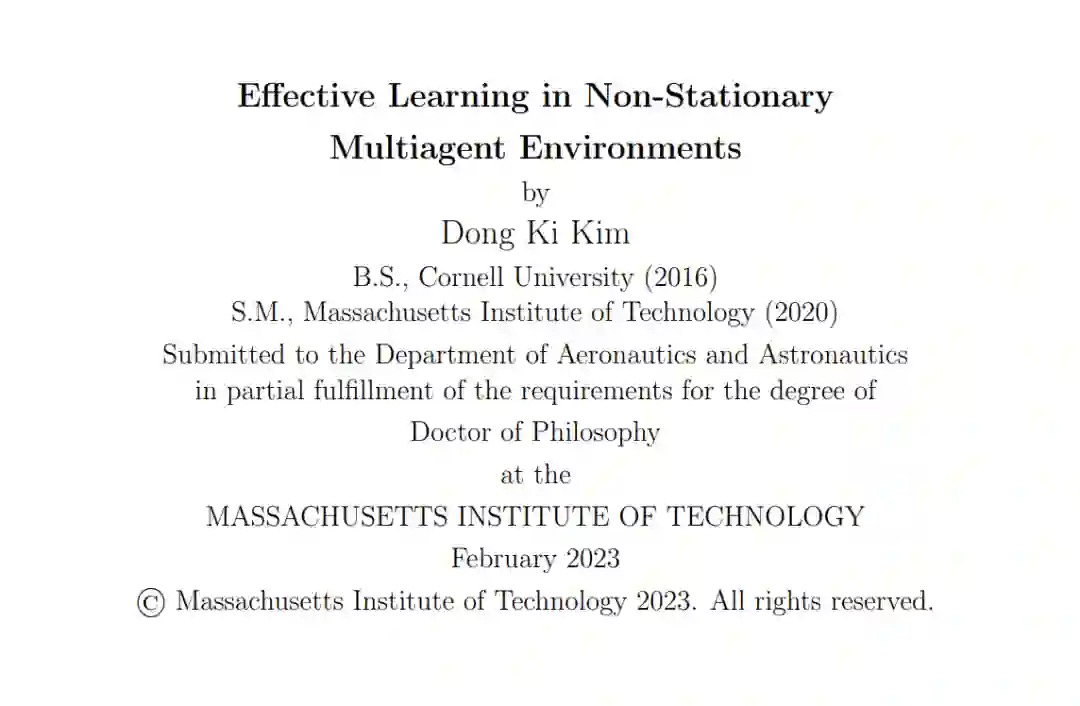 Effective Learning in Non-Stationary Multiagent Environments

by

Dong Ki Kim

B.S., Cornell University (2016)
S.M., Massachusetts Institute of Technology (2020)

Submitted to the Department of Aeronautics and Astronautics in partial fulfillment of the requirements for the degree of

Doctor of Philosophy

at the

MASSACHUSETTS INSTITUTE OF TECHNOLOGY

February 2023

© Massachusetts Institute of Technology 2023. All rights reserved.